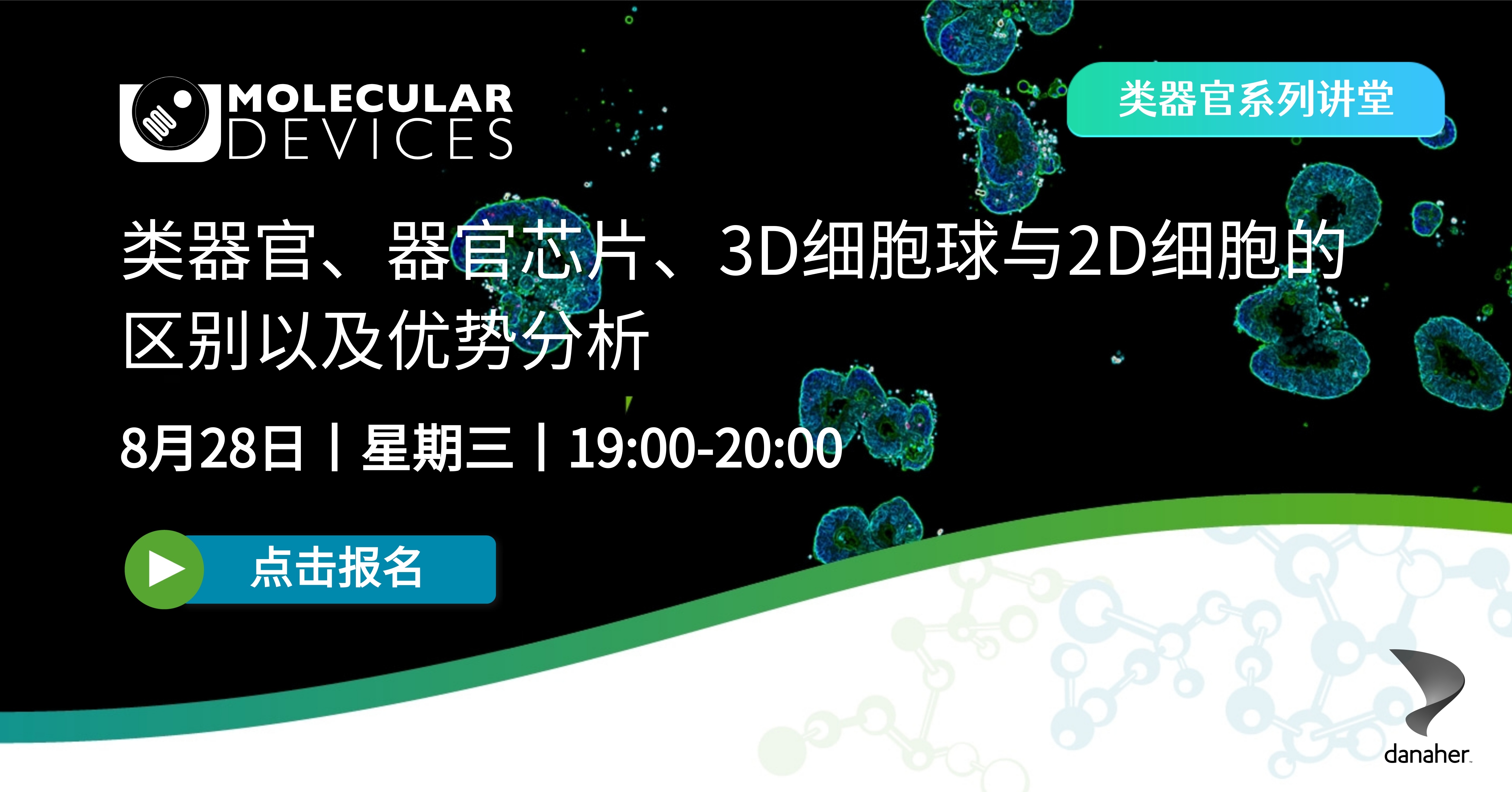 MOLECULAR DEVICES

类器官系列讲堂

类器官、器官芯片、3D细胞球与2D细胞的区别以及优势分析

8月28日 | 星期三 | 19:00-20:00

点击报名

danaher.